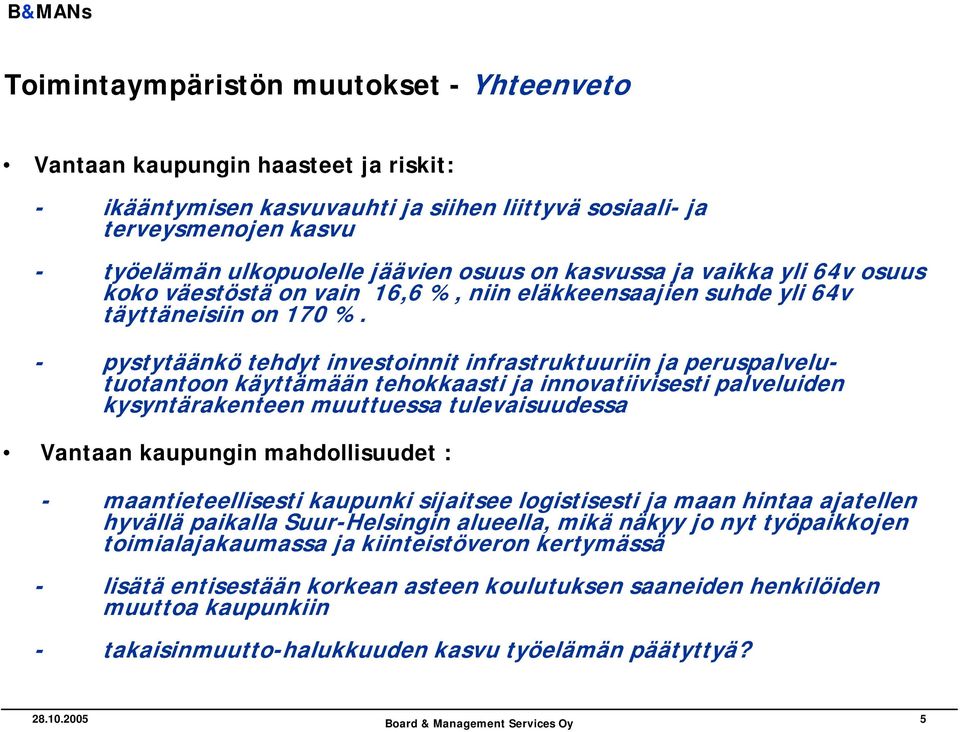 B&MANs

Toimintaympäristön muutokset - Yhteenveto

• Vantaan kaupungin haasteet ja riskit:

- ikääntymisen kasvuvauhti ja siihen liittyvä sosiaali- ja terveysmenojen kasvu

- työelämän ulkopuolelle jäävien osuus on kasvussa ja vaikka yli 64v osuus koko väestöstä on vain 16,6 %, niin eläkkeensaajien suhde yli 64v täyttäneisiin on 170 %.

- pystytäänkö tehdyt investoinnit infrastruktuuriin ja peruspalvelutuotantoon käyttämään tehokkaasti ja innovatiivisesti palveluiden kysyntärakenteen muuttuessa tulevaisuudessa

• Vantaan kaupungin mahdollisuudet :

- maantieteellisesti kaupunki sijaitsee logistisesti ja maan hintaa ajatellen hyvällä paikalla Suur-Helsingin alueella, mikä näkyy jo nyt työpaikkojen toimialajakaumassa ja kiinteistöveron kertymässä

- lisätä entisestään korkean asteen koulutuksen saaneiden henkilöiden muuttoa kaupunkiin

- takaisinmuutto-halukkuuden kasvu työelämän päätyttyä?

28.10.2005

Board & Management Services Oy

5